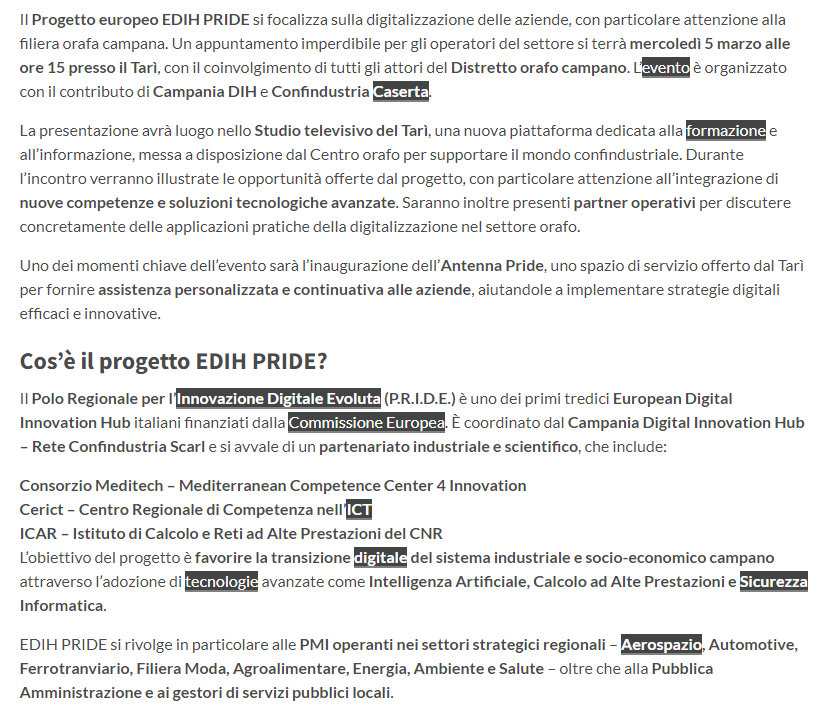 Il Progetto europeo EDIH PRIDE si focalizza sulla digitalizzazione delle aziende, con particolare attenzione alla filiera orafa campana. Un appuntamento imperdibile per gli operatori del settore si terrà mercoledì 5 marzo alle ore 15 presso il Tarì, con il coinvolgimento di tutti gli attori del Distretto orafo campano. L'evento è organizzato con il contributo di Campania DIH e Confindustria Caserta.

La presentazione avrà luogo nello Studio televisivo del Tarì, una nuova piattaforma dedicata alla formazione e all'informazione, messa a disposizione dal Centro orafo per supportare il mondo confindustriale. Durante l'incontro verranno illustrate le opportunità offerte dal progetto, con particolare attenzione all'integrazione di nuove competenze e soluzioni tecnologiche avanzate. Saranno inoltre presenti partner operativi per discutere concretamente delle applicazioni pratiche della digitalizzazione nel settore orafo.

Uno dei momenti chiave dell'evento sarà l'inaugurazione dell'Antenna Pride, uno spazio di servizio offerto dal Tarì per fornire assistenza personalizzata e continuativa alle aziende, aiutandole a implementare strategie digitali efficaci e innovative.

Cos'è il progetto EDIH PRIDE?

Il Polo Regionale per l'Innovazione Digitale Evoluta (P.R.I.D.E.) è uno dei primi tredici European Digital Innovation Hub italiani finanziati dalla Commissione Europea. È coordinato dal Campania Digital Innovation Hub – Rete Confindustria Scarl e si avvale di un partenariato industriale e scientifico, che include:

Consorzio Meditech – Mediterranean Competence Center 4 Innovation
Cerict – Centro Regionale di Competenza nell'ICT
ICAR – Istituto di Calcolo e Reti ad Alte Prestazioni del CNR
L'obiettivo del progetto è favorire la transizione digitale del sistema industriale e socio-economico campano attraverso l'adozione di tecnologie avanzate come Intelligenza Artificiale, Calcolo ad Alte Prestazioni e Sicurezza Informatica.

EDIH PRIDE si rivolge in particolare alle PMI operanti nei settori strategici regionali – Aerospazio, Automotive, Ferrotranviario, Filiera Moda, Agroalimentare, Energia, Ambiente e Salute – oltre che alla Pubblica Amministrazione e ai gestori di servizi pubblici locali.